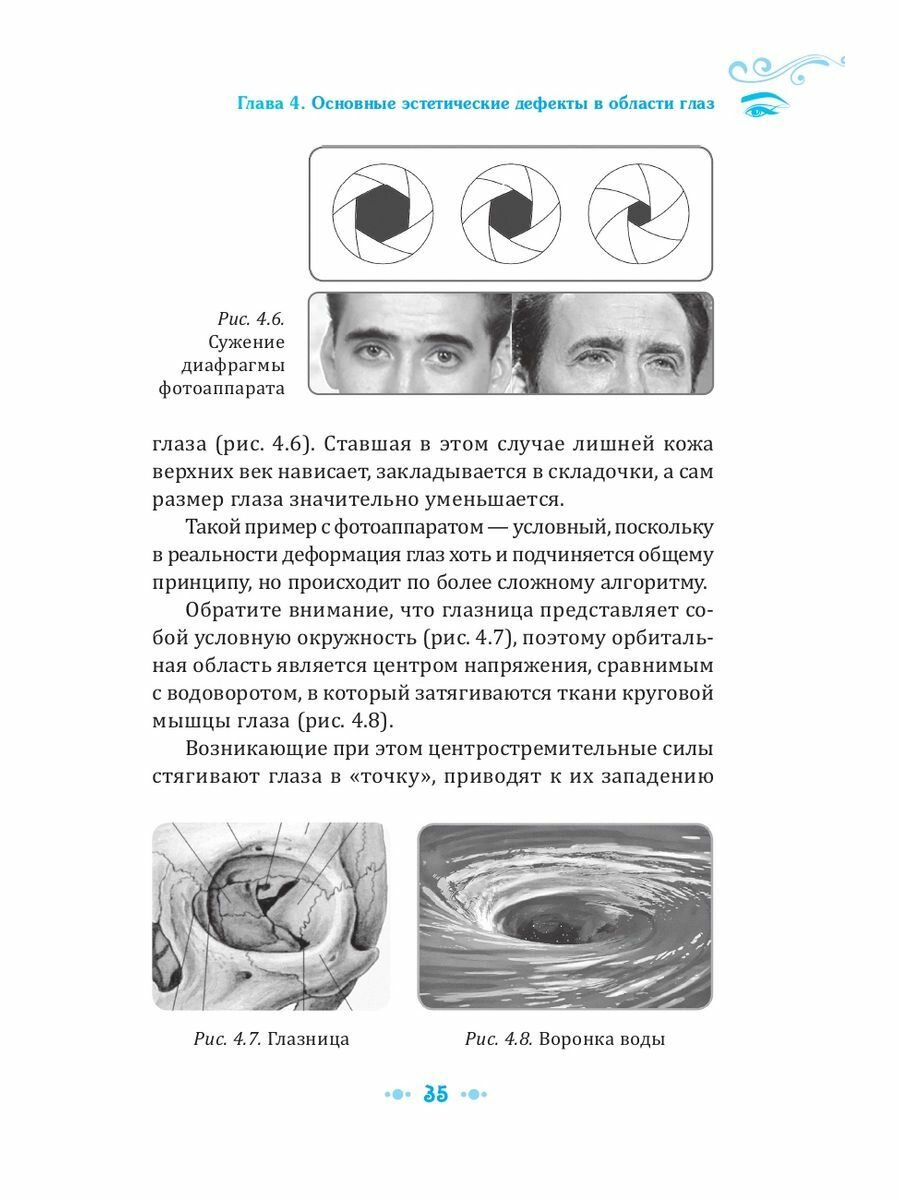 Глава 4. Основные эстетические дефекты в области глаз

Рис. 4.6. Сужение диафрагмы фотоаппарата

глаза (рис. 4.6). Ставшая в этом случае лишней кожа верхних век нависает, закладывается в складочки, а сам размер глаза значительно уменьшается.

Такой пример с фотоаппаратом — условный, поскольку в реальности деформация глаз хоть и подчиняется общему принципу, но происходит по более сложному алгоритму.

Обратите внимание, что глазница представляет собой условную окружность (рис. 4.7), поэтому орбитальная область является центром напряжения, сравнимым с водоворотом, в который затягиваются ткани круговой мышцы глаза (рис. 4.8).

Возникающие при этом центростремительные силы стягивают глаза в «точку», приводят к их западению

Рис. 4.7. Глазница

Рис. 4.8. Воронка воды

35